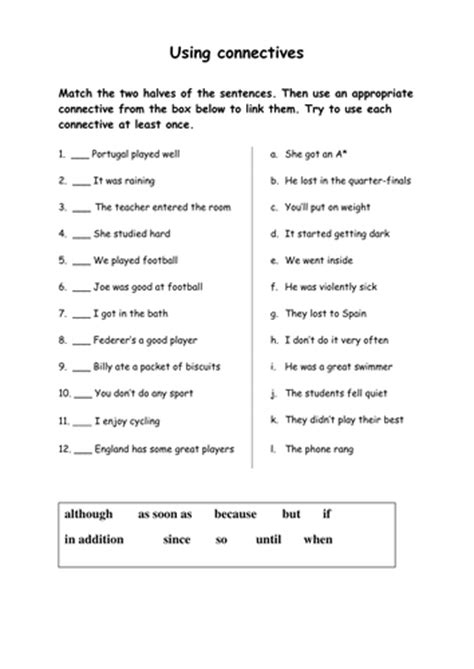 Using connectives

Match the two halves of the sentences. Then use an appropriate connective from the box below to link them. Try to use each connective at least once.

1. ___ Portugal played well
2. ___ It was raining
3. ___ The teacher entered the room
4. ___ She studied hard
5. ___ We played football
6. ___ Joe was good at football
7. ___ I got in the bath
8. ___ Federer's a good player
9. ___ Billy ate a packet of biscuits
10. ___ You don't do any sport
11. ___ I enjoy cycling
12. ___ England has some great players

a. She got an A*
b. He lost in the quarter-finals
c. You'll put on weight
d. It started getting dark
e. We went inside
f. He was violently sick
g. They lost to Spain
h. I don't do it very often
i. He was a great swimmer
j. The students fell quiet
k. They didn't play their best
l. The phone rang

although as soon as because but if
in addition since so until when